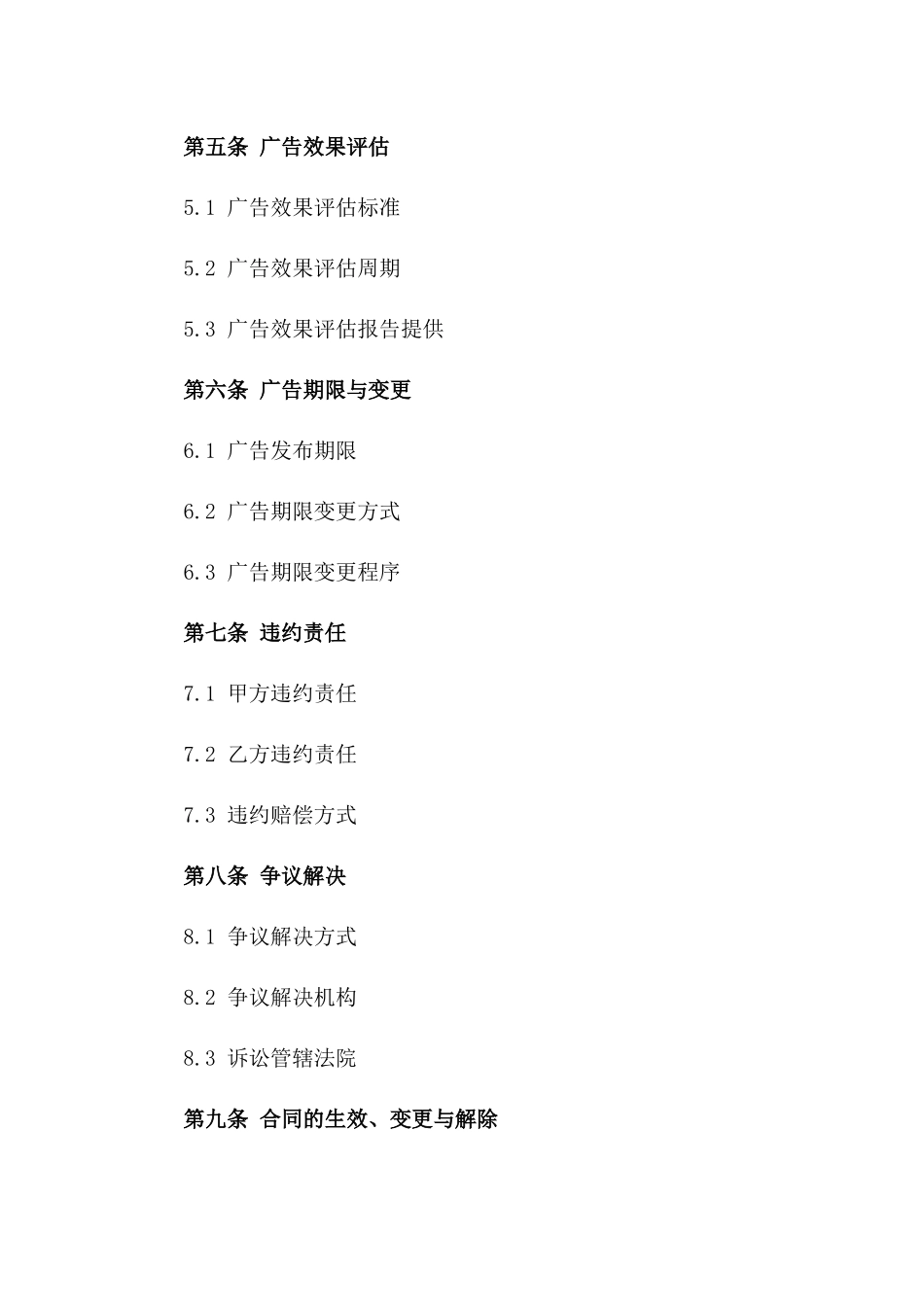 第五条 广告效果评估

5.1 广告效果评估标准

5.2 广告效果评估周期

5.3 广告效果评估报告提供

第六条 广告期限与变更

6.1 广告发布期限

6.2 广告期限变更方式

6.3 广告期限变更程序

第七条 违约责任

7.1 甲方违约责任

7.2 乙方违约责任

7.3 违约赔偿方式

第八条 争议解决

8.1 争议解决方式

8.2 争议解决机构

8.3 诉讼管辖法院

第九条 合同的生效、变更与解除